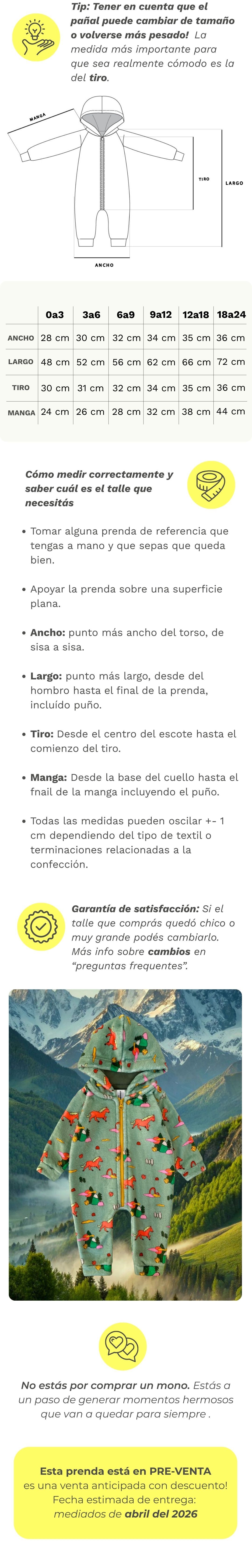 Tip: Tener en cuenta que el pañal puede cambiar de tamaño o volverse más pesado! La medida más importante para que sea realmente cómodo es la del tiro.

MANGA

TIRO

LARGO

ANCHO

| | 0a3 | 3a6 | 6a9 | 9a12 | 12a18 | 18a24 |
|---|---|---|---|---|---|---|
| ANCHO | 28 cm | 30 cm | 32 cm | 34 cm | 35 cm | 36 cm |
| LARGO | 48 cm | 52 cm | 56 cm | 62 cm | 66 cm | 72 cm |
| TIRO | 30 cm | 31 cm | 32 cm | 34 cm | 35 cm | 36 cm |
| MANGA | 24 cm | 26 cm | 28 cm | 32 cm | 38 cm | 44 cm |

Cómo medir correctamente y saber cuál es el talle que necesitás

• Tomar alguna prenda de referencia que tengas a mano y que sepas que queda bien.

• Apoyar la prenda sobre una superficie plana.

• Ancho: punto más ancho del torso, de sisa a sisa.

• Largo: punto más largo, desde del hombro hasta el final de la prenda, incluído puño.

• Tiro: Desde el centro del escote hasta el comienzo del tiro.

• Manga: Desde la base del cuello hasta el fnail de la manga incluyendo el puño.

• Todas las medidas pueden oscilar +- 1 cm dependiendo del tipo de textil o terminaciones relacionadas a la confección.

Garantía de satisfacción: Si el talle que comprás quedó chico o muy grande podés cambiarlo. Más info sobre cambios en "preguntas frequentes".

No estás por comprar un mono. Estás a un paso de generar momentos hermosos que van a quedar para siempre .

Esta prenda está en PRE-VENTA
es una venta anticipada con descuento!
Fecha estimada de entrega:
mediados de abril del 2026